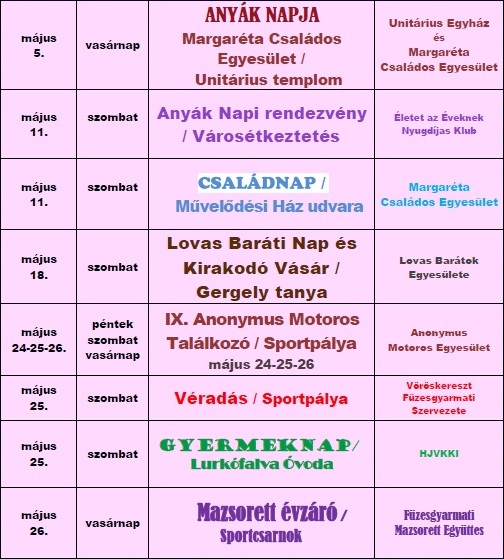 | május 5. | vasárnap | ANYÁK NAPJA Margaréta Családos Egyesület / Unitárius templom | Unitárius Egyház és Margaréta Családos Egyesület |
|---|---|---|---|
| május 11. | szombat | Anyák Napi rendezvény / Városétkeztetés | Életet az Éveknek Nyugdíjas Klub |
| május 11. | szombat | CSALÁDNAP / Művelődési Ház udvara | Margaréta Családos Egyesület |
| május 18. | szombat | Lovas Baráti Nap és Kirakodó Vásár / Gergely tanya | Lovas Barátok Egyesülete |
| május 24-25-26. | péntek szombat vasárnap | IX. Anonymus Motoros Találkozó / Sportpálya május 24-25-26 | Anonymus Motoros Egyesület |
| május 25. | szombat | Véradás / Sportpálya | Vöröskereszt Füzesgyarmati Szervezete |
| május 25. | szombat | GYERMEKNAP/ Lurkófalva Óvoda | HJVKKI |
| május 26. | vasárnap | Mazsorett évzáró / Sportcsarnok | Füzesgyarmati Mazsorett Együttes |